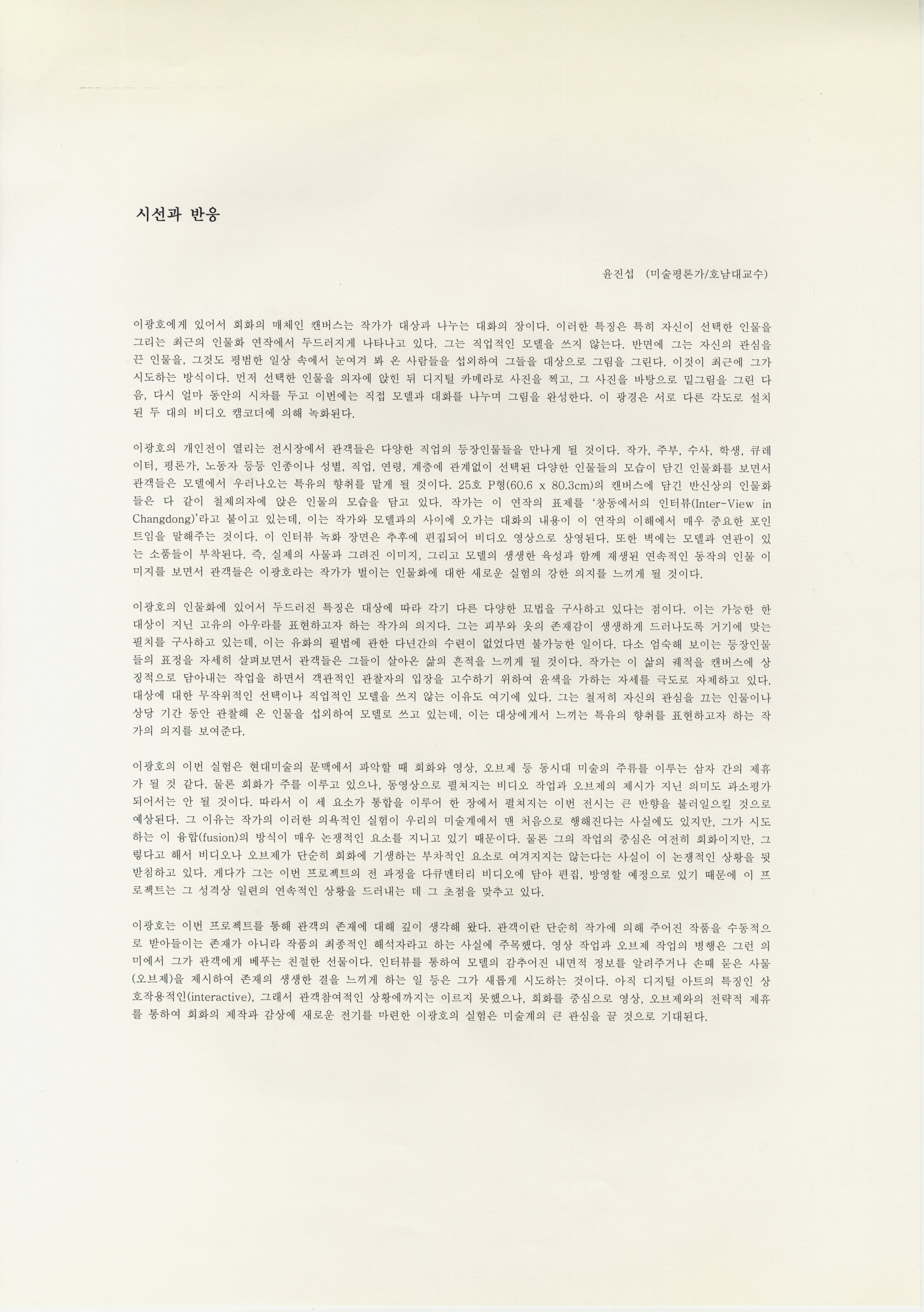 시선과 반응

윤진섭 (미술평론가/호남대교수)

이광호에게 있어서 회화의 매체인 캔버스는 작가가 대상과 나누는 대화의 장이다. 이러한 특징은 특히 자신이 선택한 인물을 그리는 최근의 인물화 연작에서 두드러지게 나타나고 있다. 그는 직업적인 모델을 쓰지 않는다. 반면에 그는 자신의 관심을 끈 인물을, 그것도 평범한 일상 속에서 눈여겨 봐 온 사람들을 섭외하여 그들을 대상으로 그림을 그린다. 이것이 최근에 그가 시도하는 방식이다. 먼저 선택한 인물을 의자에 앉힌 뒤 디지털 카메라로 사진을 찍고, 그 사진을 바탕으로 밑그림을 그린 다음, 다시 얼마 동안의 시차를 두고 이번에는 직접 모델과 대화를 나누며 그림을 완성한다. 이 광경은 서로 다른 각도로 설치된 두 대의 비디오 캠코더에 의해 녹화된다.

이광호의 개인전이 열리는 전시장에서 관객들은 다양한 직업의 등장인물들을 만나게 될 것이다. 작가, 주부, 수사, 학생, 큐레이터, 평론가, 노동자 등등 인종이나 성별, 직업, 연령, 계층에 관계없이 선택된 다양한 인물들의 모습이 담긴 인물화를 보면서 관객들은 모델에서 우러나오는 특유의 향취를 맡게 될 것이다. 25호 P형(60.6 x 80.3cm)의 캔버스에 담긴 반신상의 인물화들은 다 같이 철제의자에 앉은 인물의 모습을 담고 있다. 작가는 이 연작의 표제를 '창동에서의 인터뷰(Inter-View in Changdong)'라고 붙이고 있는데, 이는 작가와 모델과의 사이에 오가는 대화의 내용이 이 연작의 이해에서 매우 중요한 포인트임을 말해주는 것이다. 이 인터뷰 녹화 장면은 추후에 편집되어 비디오 영상으로 상영된다. 또한 벽에는 모델과 연관이 있는 소품들이 부착된다. 즉, 실제의 사물과 그려진 이미지, 그리고 모델의 생생한 육성과 함께 재생된 연속적인 동작의 인물 이미지를 보면서 관객들은 이광호라는 작가가 벌이는 인물화에 대한 새로운 실험의 강한 의지를 느끼게 될 것이다.

이광호의 인물화에 있어서 두드러진 특징은 대상에 따라 각기 다른 다양한 묘법을 구사하고 있다는 점이다. 이는 가능한 한 대상이 지닌 고유의 아우라를 표현하고자 하는 작가의 의지다. 그는 피부와 옷의 존재감이 생생하게 드러나도록 거기에 맞는 필치를 구사하고 있는데, 이는 유화의 필법에 관한 다년간의 수련이 없었다면 불가능한 일이다. 다소 엄숙해 보이는 등장인물들의 표정을 자세히 살펴보면서 관객들은 그들이 살아온 삶의 흔적을 느끼게 될 것이다. 작가는 이 삶의 궤적을 캔버스에 상징적으로 담아내는 작업을 하면서 객관적인 관찰자의 입장을 고수하기 위하여 윤색을 가하는 자세를 극도로 자제하고 있다. 대상에 대한 무작위적인 선택이나 직업적인 모델을 쓰지 않는 이유도 여기에 있다. 그는 철저히 자신의 관심을 끄는 인물이나 상당 기간 동안 관찰해 온 인물을 섭외하여 모델로 쓰고 있는데, 이는 대상에게서 느끼는 특유의 향취를 표현하고자 하는 작가의 의지를 보여준다.

이광호의 이번 실험은 현대미술의 문맥에서 파악할 때 회화와 영상, 오브제 등 동시대 미술의 주류를 이루는 삼자 간의 제휴가 될 것 같다. 물론 회화가 주를 이루고 있으나, 동영상으로 펼쳐지는 비디오 작업과 오브제의 제시가 지닌 의미도 과소평가 되어서는 안 될 것이다. 따라서 이 세 요소가 통합을 이루어 한 장에서 펼쳐지는 이번 전시는 큰 반향을 불러일으킬 것으로 예상된다. 그 이유는 작가의 이러한 의욕적인 실험이 우리의 미술계에서 맨 처음으로 행해진다는 사실에도 있지만, 그가 시도하는 이 융합(fusion)의 방식이 매우 논쟁적인 요소를 지니고 있기 때문이다. 물론 그의 작업의 중심은 여전히 회화이지만, 그렇다고 해서 비디오나 오브제가 단순히 회화에 기생하는 부차적인 요소로 여겨지지는 않는다는 사실이 이 논쟁적인 상황을 뒷받침하고 있다. 게다가 그는 이번 프로젝트의 전 과정을 다큐멘터리 비디오에 담아 편집, 방영할 예정으로 있기 때문에 이 프로젝트는 그 성격상 일련의 연속적인 상황을 드러내는 데 그 초점을 맞추고 있다.

이광호는 이번 프로젝트를 통해 관객의 존재에 대해 깊이 생각해 왔다. 관객이란 단순히 작가에 의해 주어진 작품을 수동적으로 받아들이는 존재가 아니라 작품의 최종적인 해석자라고 하는 사실에 주목했다. 영상 작업과 오브제 작업의 병행은 그런 의미에서 그가 관객에게 베푸는 친절한 선물이다. 인터뷰를 통하여 모델의 감추어진 내면적 정보를 알려주거나 손때 묻은 사물(오브제)을 제시하여 존재의 생생한 결을 느끼게 하는 일 등은 그가 새롭게 시도하는 것이다. 아직 디지털 아트의 특징인 상호작용적인(interactive), 그래서 관객참여적인 상황에까지는 이르지 못했으나, 회화를 중심으로 영상, 오브제와의 전략적 제휴를 통하여 회화의 제작과 감상에 새로운 전기를 마련한 이광호의 실험은 미술계의 큰 관심을 끌 것으로 기대된다.